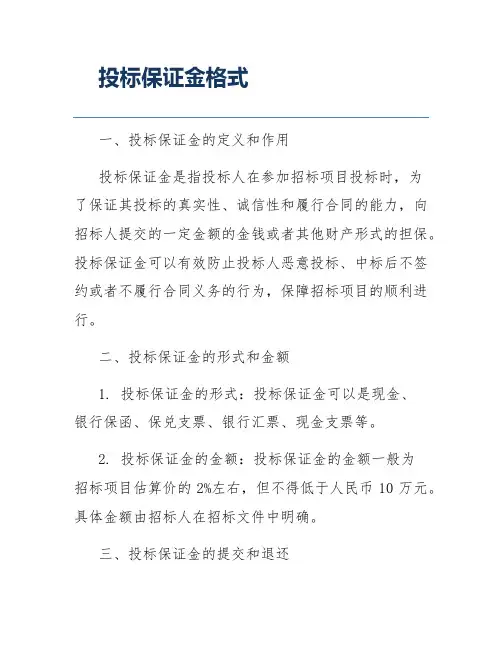 投标保证金格式

一、投标保证金的定义和作用

投标保证金是指投标人在参加招标项目投标时，为了保证其投标的真实性、诚信性和履行合同的能力，向招标人提交的一定金额的金钱或者其他财产形式的担保。投标保证金可以有效防止投标人恶意投标、中标后不签约或者不履行合同义务的行为，保障招标项目的顺利进行。

二、投标保证金的形式和金额

1. 投标保证金的形式：投标保证金可以是现金、银行保函、保兑支票、银行汇票、现金支票等。

2. 投标保证金的金额：投标保证金的金额一般为招标项目估算价的 2%左右，但不得低于人民币 10 万元。具体金额由招标人在招标文件中明确。

三、投标保证金的提交和退还